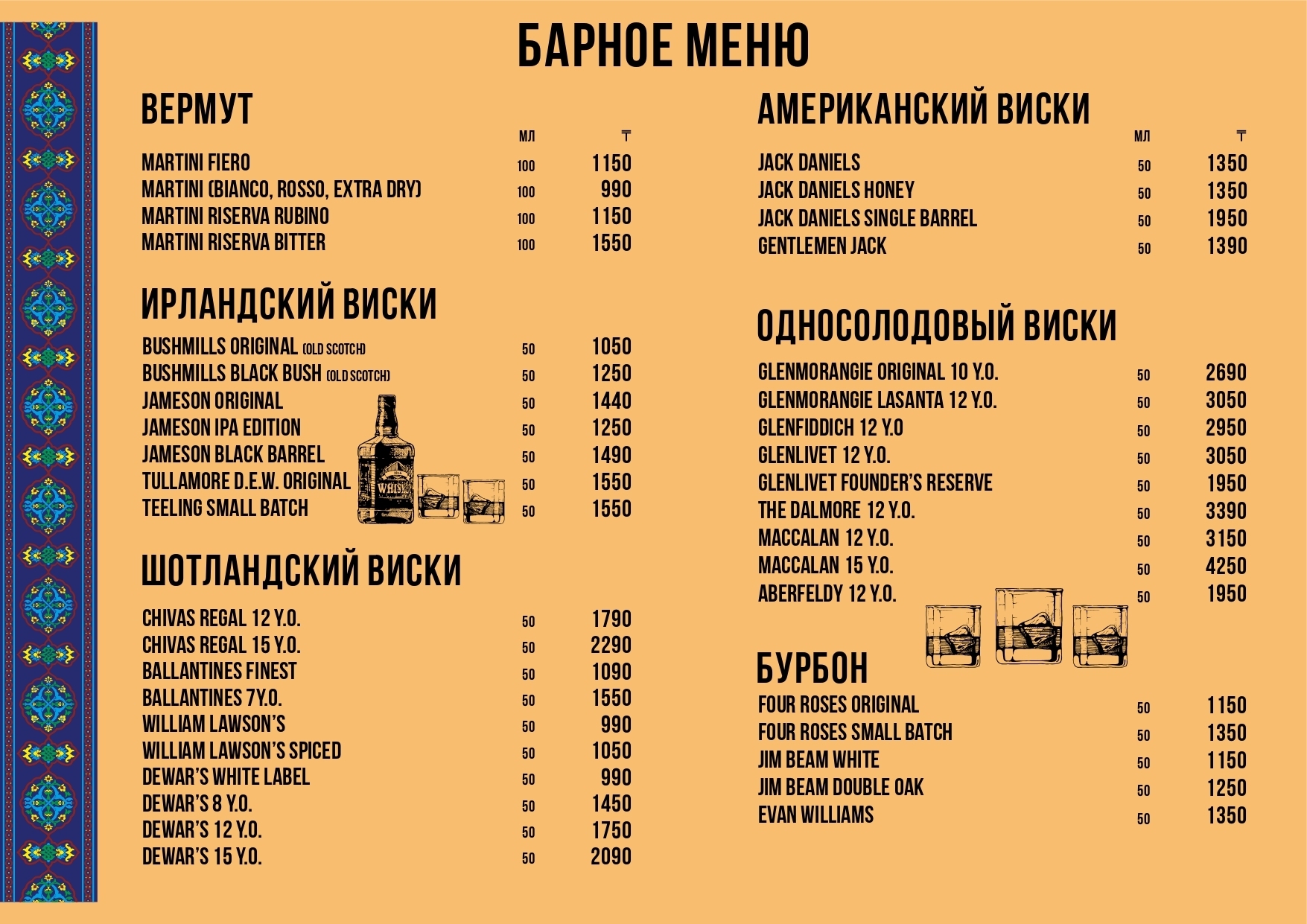 БАРНОЕ МЕНЮ

ВЕРМУТ

| | МЛ | ₸ |
|---|---|---|
| MARTINI FIERO | 100 | 1150 |
| MARTINI (BIANCO, ROSSO, EXTRA DRY) | 100 | 990 |
| MARTINI RISERVA RUBINO | 100 | 1150 |
| MARTINI RISERVA BITTER | 100 | 1550 |

ИРЛАНДСКИЙ ВИСКИ

| | | |
|---|---|---|
| BUSHMILLS ORIGINAL (OLD SCOTCH) | 50 | 1050 |
| BUSHMILLS BLACK BUSH (OLD SCOTCH) | 50 | 1250 |
| JAMESON ORIGINAL | 50 | 1440 |
| JAMESON IPA EDITION | 50 | 1250 |
| JAMESON BLACK BARREL | 50 | 1490 |
| TULLAMORE D.E.W. ORIGINAL | 50 | 1550 |
| TEELING SMALL BATCH | 50 | 1550 |

WHISKY

ШОТЛАНДСКИЙ ВИСКИ

| | | |
|---|---|---|
| CHIVAS REGAL 12 Y.O. | 50 | 1790 |
| CHIVAS REGAL 15 Y.O. | 50 | 2290 |
| BALLANTINES FINEST | 50 | 1090 |
| BALLANTINES 7Y.O. | 50 | 1550 |
| WILLIAM LAWSON'S | 50 | 990 |
| WILLIAM LAWSON'S SPICED | 50 | 1050 |
| DEWAR'S WHITE LABEL | 50 | 990 |
| DEWAR'S 8 Y.O. | 50 | 1450 |
| DEWAR'S 12 Y.O. | 50 | 1750 |
| DEWAR'S 15 Y.O. | 50 | 2090 |

АМЕРИКАНСКИЙ ВИСКИ

| | МЛ | ₸ |
|---|---|---|
| JACK DANIELS | 50 | 1350 |
| JACK DANIELS HONEY | 50 | 1350 |
| JACK DANIELS SINGLE BARREL | 50 | 1950 |
| GENTLEMEN JACK | 50 | 1390 |

ОДНОСОЛОДОВЫЙ ВИСКИ

| | | |
|---|---|---|
| GLENMORANGIE ORIGINAL 10 Y.O. | 50 | 2690 |
| GLENMORANGIE LASANTA 12 Y.O. | 50 | 3050 |
| GLENFIDDICH 12 Y.O | 50 | 2950 |
| GLENLIVET 12 Y.O. | 50 | 3050 |
| GLENLIVET FOUNDER'S RESERVE | 50 | 1950 |
| THE DALMORE 12 Y.O. | 50 | 3390 |
| MACCALAN 12 Y.O. | 50 | 3150 |
| MACCALAN 15 Y.O. | 50 | 4250 |
| ABERFELDY 12 Y.O. | 50 | 1950 |

БУРБОН

| | | |
|---|---|---|
| FOUR ROSES ORIGINAL | 50 | 1150 |
| FOUR ROSES SMALL BATCH | 50 | 1350 |
| JIM BEAM WHITE | 50 | 1150 |
| JIM BEAM DOUBLE OAK | 50 | 1250 |
| EVAN WILLIAMS | 50 | 1350 |